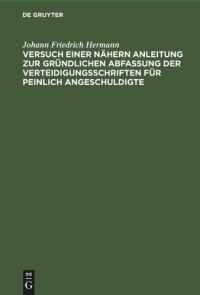 DE GRUYTER

Johann Friedrich Hermann

VERSUCH EINER NÄHERN ANLEITUNG ZUR GRÜNDLICHEN ABFASSUNG DER VERTEIDIGUNGSSCHRIFTEN FÜR PEINLICH ANGESCHULDIGTE

DE G